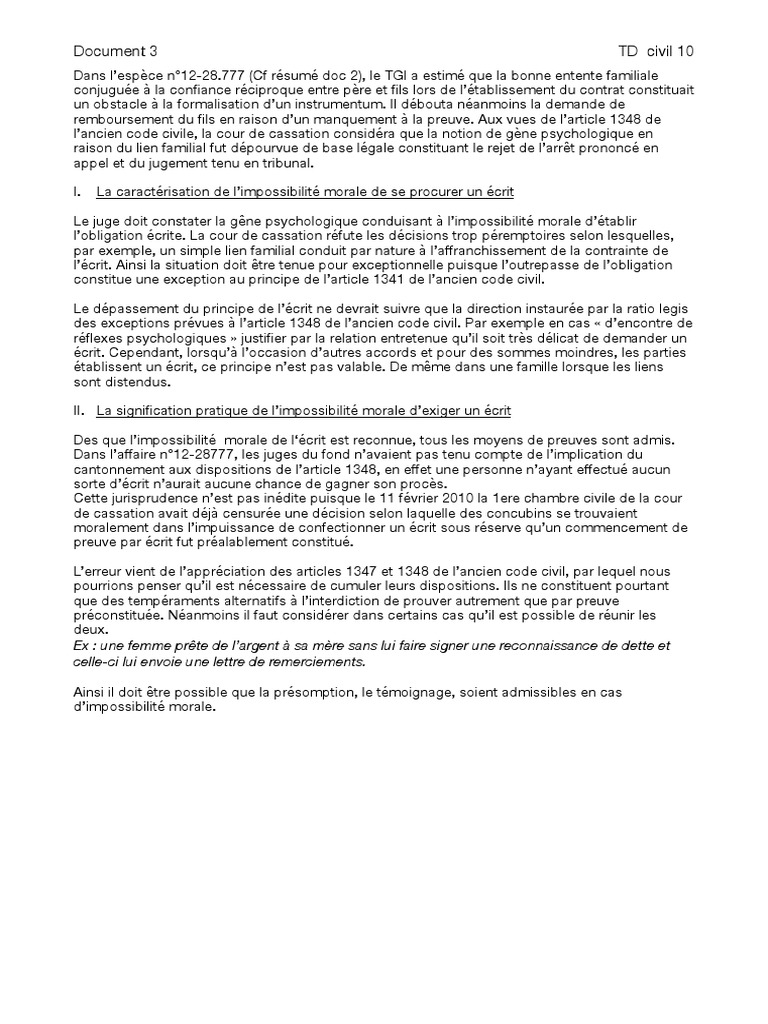 Document 3 TD civil 10

Dans l'espèce n°12-28.777 (Cf résumé doc 2), le TGI a estimé que la bonne entente familiale conjuguée à la confiance réciproque entre père et fils lors de l'établissement du contrat constituait un obstacle à la formalisation d'un instrumentum. Il débouta néanmoins la demande de remboursement du fils en raison d'un manquement à la preuve. Aux vues de l'article 1348 de l'ancien code civile, la cour de cassation considéra que la notion de gène psychologique en raison du lien familial fut dépourvue de base légale constituant le rejet de l'arrêt prononcé en appel et du jugement tenu en tribunal.

I. La caractérisation de l'impossibilité morale de se procurer un écrit

Le juge doit constater la gêne psychologique conduisant à l'impossibilité morale d'établir l'obligation écrite. La cour de cassation réfute les décisions trop péremptoires selon lesquelles, par exemple, un simple lien familial conduit par nature à l'affranchissement de la contrainte de l'écrit. Ainsi la situation doit être tenue pour exceptionnelle puisque l'outrepasse de l'obligation constitue une exception au principe de l'article 1341 de l'ancien code civil.

Le dépassement du principe de l'écrit ne devrait suivre que la direction instaurée par la ratio legis des exceptions prévues à l'article 1348 de l'ancien code civil. Par exemple en cas « d'encontre de réflexes psychologiques » justifier par la relation entretenue qu'il soit très délicat de demander un écrit. Cependant, lorsqu'à l'occasion d'autres accords et pour des sommes moindres, les parties établissent un écrit, ce principe n'est pas valable. De même dans une famille lorsque les liens sont distendus.

II. La signification pratique de l'impossibilité morale d'exiger un écrit

Des que l'impossibilité morale de l'écrit est reconnue, tous les moyens de preuves sont admis. Dans l'affaire n°12-28777, les juges du fond n'avaient pas tenu compte de l'implication du cantonnement aux dispositions de l'article 1348, en effet une personne n'ayant effectué aucun sorte d'écrit n'aurait aucune chance de gagner son procès.
Cette jurisprudence n'est pas inédite puisque le 11 février 2010 la 1ere chambre civile de la cour de cassation avait déjà censurée une décision selon laquelle des concubins se trouvaient moralement dans l'impuissance de confectionner un écrit sous réserve qu'un commencement de preuve par écrit fut préalablement constitué.

L'erreur vient de l'appréciation des articles 1347 et 1348 de l'ancien code civil, par lequel nous pourrions penser qu'il est nécessaire de cumuler leurs dispositions. Ils ne constituent pourtant que des tempéraments alternatifs à l'interdiction de prouver autrement que par preuve préconstituée. Néanmoins il faut considérer dans certains cas qu'il est possible de réunir les deux.
Ex : une femme prête de l'argent à sa mère sans lui faire signer une reconnaissance de dette et celle-ci lui envoie une lettre de remerciements.

Ainsi il doit être possible que la présomption, le témoignage, soient admissibles en cas d'impossibilité morale.